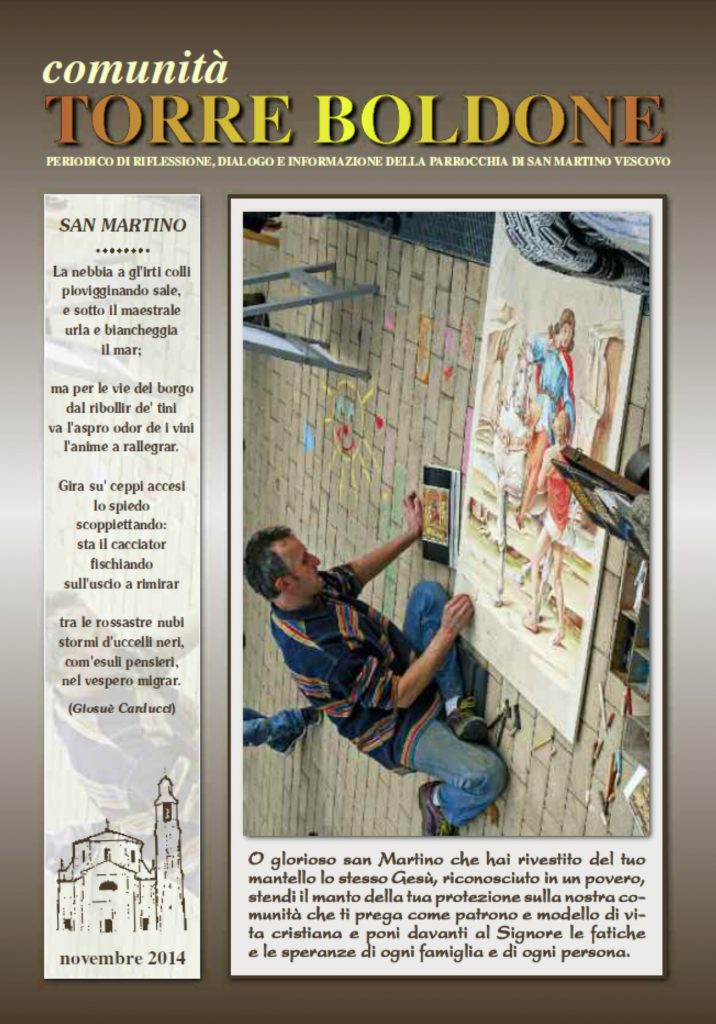 comunità
TORRE BOLDONE

PERIODICO DI RIFLESSIONE, DIALOGO E INFORMAZIONE DELLA PARROCCHIA DI SAN MARTINO VESCOVO

SAN MARTINO

La nebbia a gl'irti colli piovigginando sale, e sotto il maestrale urla e biancheggia il mar;

ma per le vie del borgo dal ribollir de' tini va l'aspro odor de i vini l'anime a rallegrar.

Gira su' ceppi accesi lo spiedo scoppiettando: sta il cacciator fischiando sull'uscio a rimirar

tra le rossastre nubi stormi d'uccelli neri, com'esuli pensieri, nel vespero migrar.

(Giosuè Carducci)

novembre 2014

O glorioso san Martino che hai rivestito del tuo mantello lo stesso Gesù, riconosciuto in un povero, stendi il manto della tua protezione sulla nostra comunità che ti prega come patrono e modello di vita cristiana e poni davanti al Signore le fatiche e le speranze di ogni famiglia e di ogni persona.